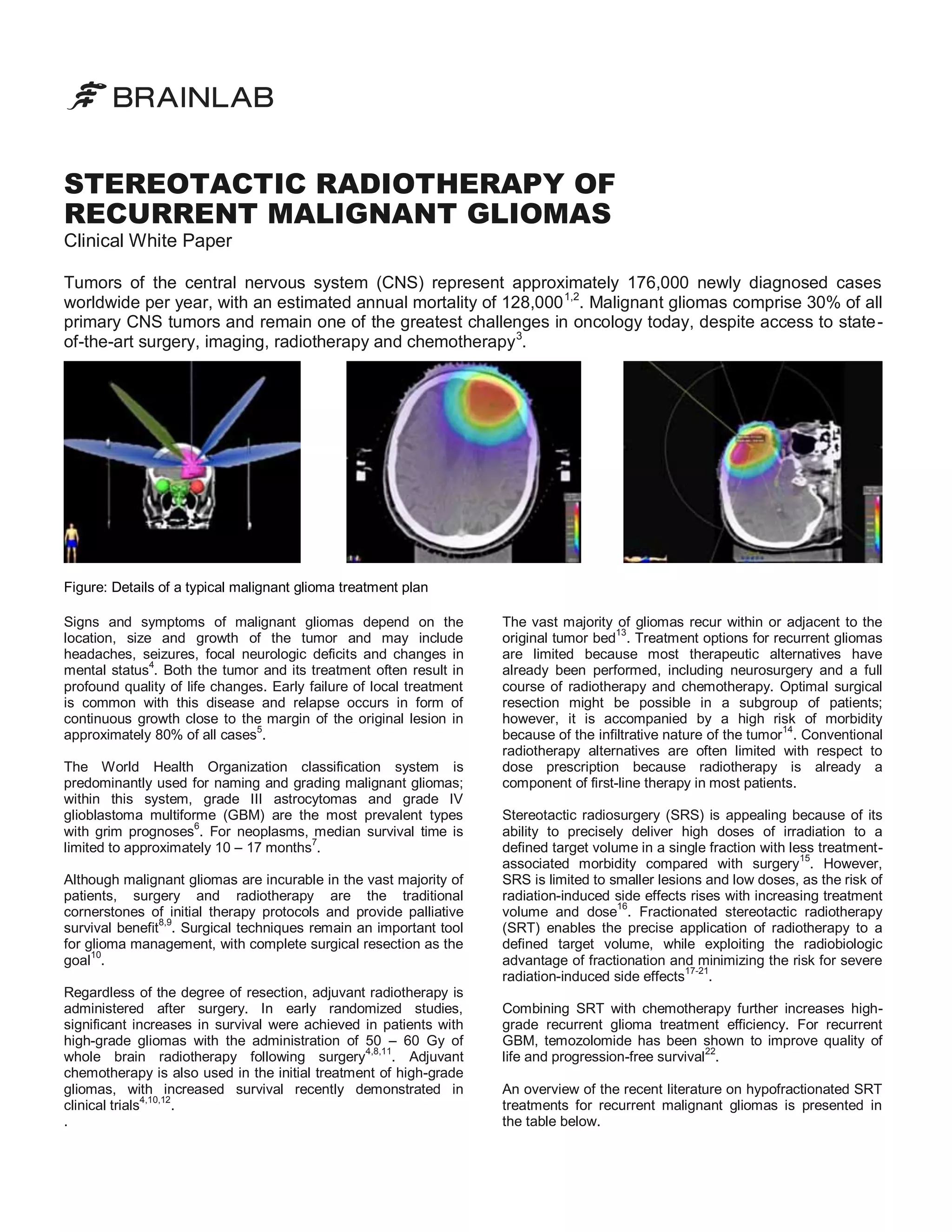 BRAINLAB

STEREOTACTIC RADIOTHERAPY OF RECURRENT MALIGNANT GLIOMAS
Clinical White Paper

Tumors of the central nervous system (CNS) represent approximately 176,000 newly diagnosed cases worldwide per year, with an estimated annual mortality of 128,000$^{1,2}$. Malignant gliomas comprise 30% of all primary CNS tumors and remain one of the greatest challenges in oncology today, despite access to state-of-the-art surgery, imaging, radiotherapy and chemotherapy$^{3}$.

Figure: Details of a typical malignant glioma treatment plan

Signs and symptoms of malignant gliomas depend on the location, size and growth of the tumor and may include headaches, seizures, focal neurologic deficits and changes in mental status$^{4}$. Both the tumor and its treatment often result in profound quality of life changes. Early failure of local treatment is common with this disease and relapse occurs in form of continuous growth close to the margin of the original lesion in approximately 80% of all cases$^{5}$.

The World Health Organization classification system is predominantly used for naming and grading malignant gliomas; within this system, grade III astrocytomas and grade IV glioblastoma multiforme (GBM) are the most prevalent types with grim prognoses$^{6}$. For neoplasms, median survival time is limited to approximately 10 – 17 months$^{7}$.

Although malignant gliomas are incurable in the vast majority of patients, surgery and radiotherapy are the traditional cornerstones of initial therapy protocols and provide palliative survival benefit$^{8,9}$. Surgical techniques remain an important tool for glioma management, with complete surgical resection as the goal$^{10}$.

Regardless of the degree of resection, adjuvant radiotherapy is administered after surgery. In early randomized studies, significant increases in survival were achieved in patients with high-grade gliomas with the administration of 50 – 60 Gy of whole brain radiotherapy following surgery$^{4,8,11}$. Adjuvant chemotherapy is also used in the initial treatment of high-grade gliomas, with increased survival recently demonstrated in clinical trials$^{4,10,12}$.
.

The vast majority of gliomas recur within or adjacent to the original tumor bed$^{13}$. Treatment options for recurrent gliomas are limited because most therapeutic alternatives have already been performed, including neurosurgery and a full course of radiotherapy and chemotherapy. Optimal surgical resection might be possible in a subgroup of patients; however, it is accompanied by a high risk of morbidity because of the infiltrative nature of the tumor$^{14}$. Conventional radiotherapy alternatives are often limited with respect to dose prescription because radiotherapy is already a component of first-line therapy in most patients.

Stereotactic radiosurgery (SRS) is appealing because of its ability to precisely deliver high doses of irradiation to a defined target volume in a single fraction with less treatment-associated morbidity compared with surgery$^{15}$. However, SRS is limited to smaller lesions and low doses, as the risk of radiation-induced side effects rises with increasing treatment volume and dose$^{16}$. Fractionated stereotactic radiotherapy (SRT) enables the precise application of radiotherapy to a defined target volume, while exploiting the radiobiologic advantage of fractionation and minimizing the risk for severe radiation-induced side effects$^{17-21}$.

Combining SRT with chemotherapy further increases high-grade recurrent glioma treatment efficiency. For recurrent GBM, temozolomide has been shown to improve quality of life and progression-free survival$^{22}$.

An overview of the recent literature on hypofractionated SRT treatments for recurrent malignant gliomas is presented in the table below.